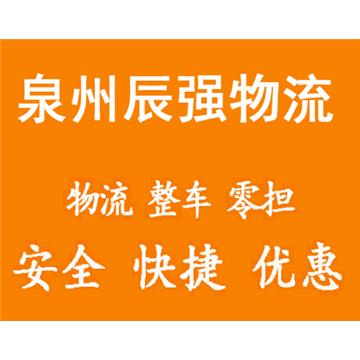 泉州辰强物流

物流 整车 零担

安全 快捷 优惠